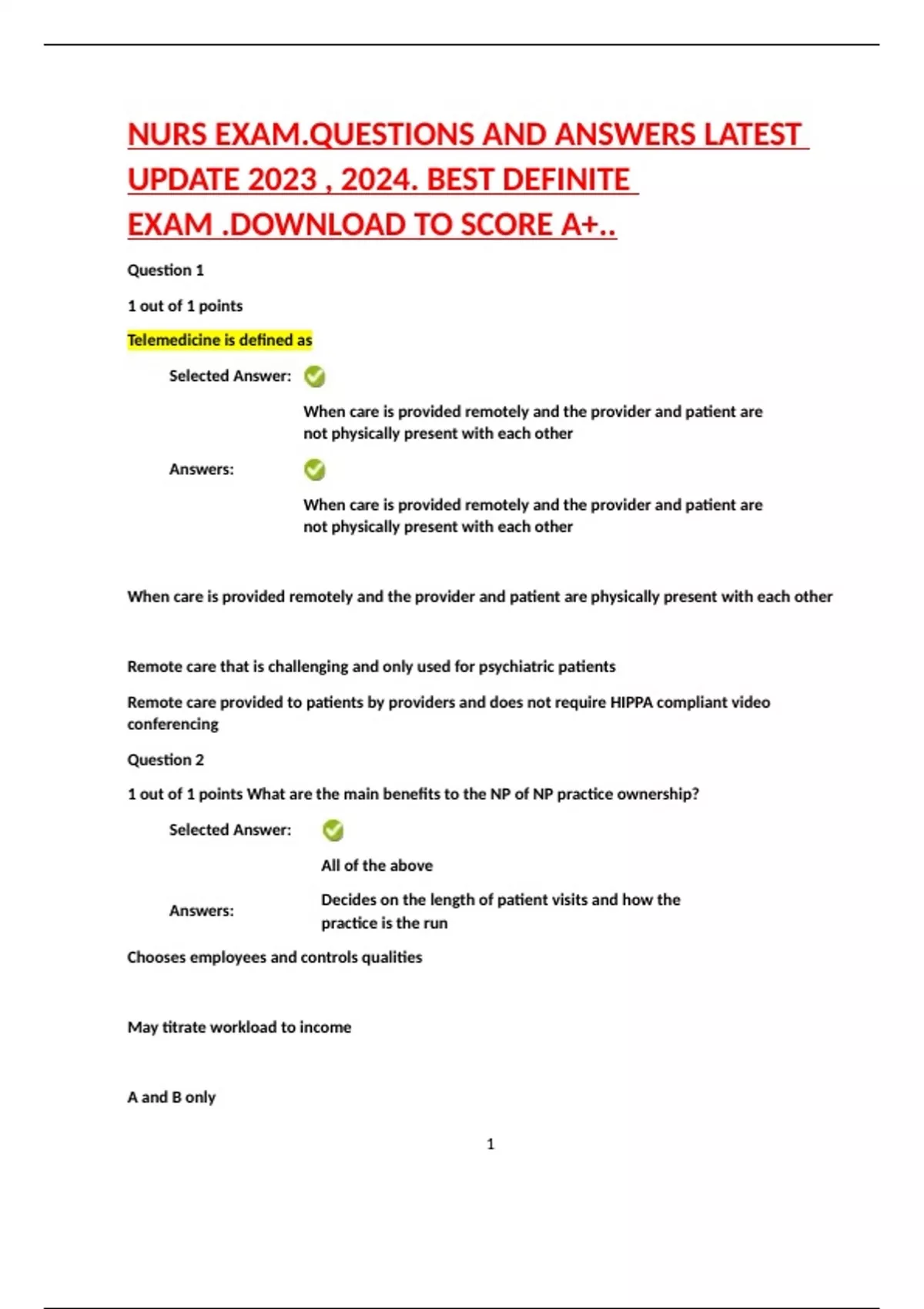 NURS EXAM.QUESTIONS AND ANSWERS LATEST UPDATE 2023 , 2024. BEST DEFINITE EXAM .DOWNLOAD TO SCORE A+..

Question 1

1 out of 1 points

Telemedicine is defined as

Selected Answer:

When care is provided remotely and the provider and patient are not physically present with each other

Answers:

When care is provided remotely and the provider and patient are not physically present with each other

When care is provided remotely and the provider and patient are physically present with each other

Remote care that is challenging and only used for psychiatric patients

Remote care provided to patients by providers and does not require HIPPA compliant video conferencing

Question 2

1 out of 1 points What are the main benefits to the NP of NP practice ownership?

Selected Answer:

All of the above

Answers:

Decides on the length of patient visits and how the practice is the run

Chooses employees and controls qualities

May titrate workload to income

A and B only

1